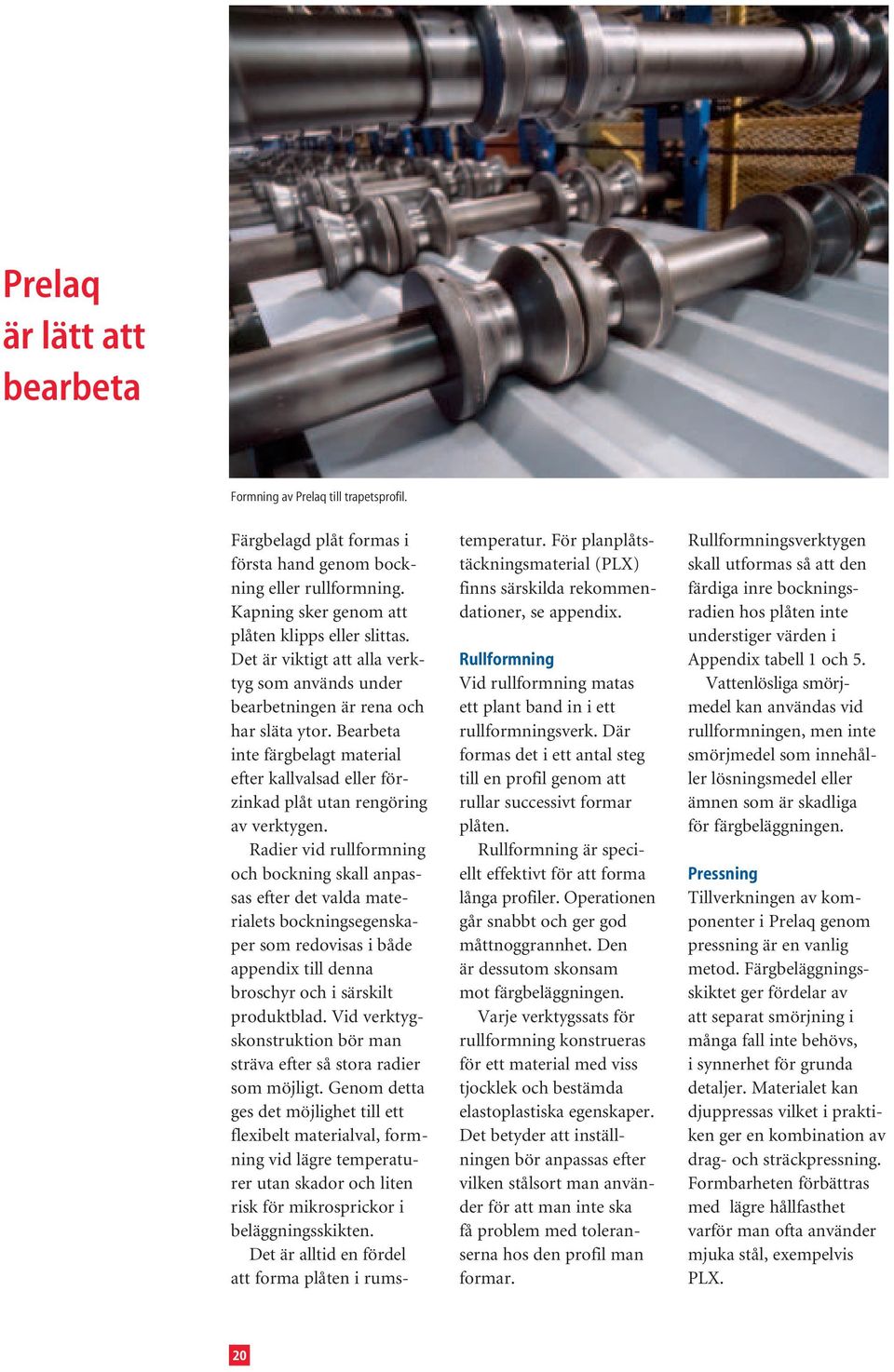 Prelaq är lätt att bearbeta

Formning av Prelaq till trapetsprofil.

Färgbelagd plåt formas i första hand genom bockning eller rullformning. Kapning sker genom att plåten klipps eller slittas. Det är viktigt att alla verktyg som används under bearbetningen är rena och har släta ytor. Bearbeta inte färgbelagt material efter kallvalsad eller förzinkad plåt utan rengöring av verktygen.

Radier vid rullformning och bockning skall anpassas efter det valda materialets bockningsegenskaper som redovisas i både appendix till denna broschyr och i särskilt produktblad. Vid verktygskonstruktion bör man sträva efter så stora radier som möjligt. Genom detta ges det möjlighet till ett flexibelt materialval, formning vid lägre temperaturer utan skador och liten risk för mikrosprickor i beläggningsskikten.

Det är alltid en fördel att forma plåten i rumstemperatur. För planplåtstäckningsmaterial (PLX) finns särskilda rekommendationer, se appendix.

Rullformning
Vid rullformning matas ett plant band in i ett rullformningsverk. Där formas det i ett antal steg till en profil genom att rullar successivt formar plåten.

Rullformning är speciellt effektivt för att forma långa profiler. Operationen går snabbt och ger god måttnoggrannhet. Den är dessutom skonsam mot färgbeläggningen.

Varje verktygssats för rullformning konstrueras för ett material med viss tjocklek och bestämda elastoplastiska egenskaper. Det betyder att inställningen bör anpassas efter vilken stålsort man använder för att man inte ska få problem med toleranserna hos den profil man formar.

Rullformningsverktygen skall utformas så att den färdiga inre bockningsradien hos plåten inte understiger värden i Appendix tabell 1 och 5.

Vattenlösliga smörjmedel kan användas vid rullformningen, men inte smörjmedel som innehåller lösningsmedel eller ämnen som är skadliga för färgbeläggningen.

Pressning
Tillverkningen av komponenter i Prelaq genom pressning är en vanlig metod. Färgbeläggningsskiktet ger fördelar av att separat smörjning i många fall inte behövs, i synnerhet för grunda detaljer. Materialet kan djuppressas vilket i praktiken ger en kombination av drag- och sträckpressning. Formbarheten förbättras med lägre hållfasthet varför man ofta använder mjuka stål, exempelvis PLX.

20